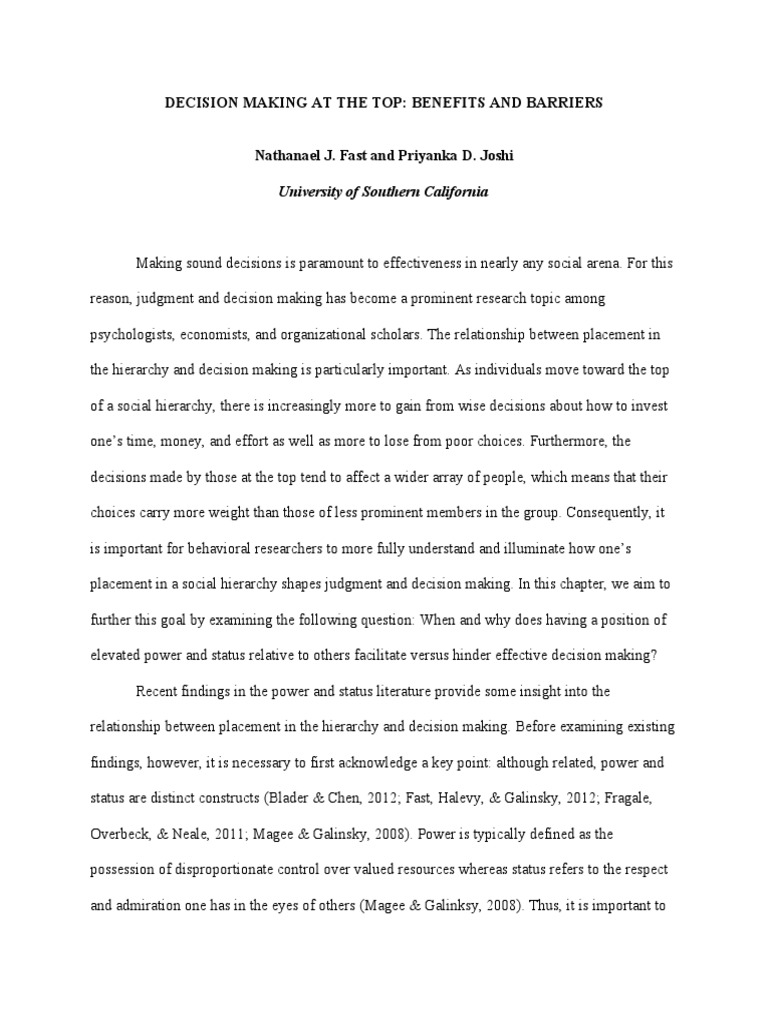 DECISION MAKING AT THE TOP: BENEFITS AND BARRIERS

Nathanael J. Fast and Priyanka D. Joshi

University of Southern California

Making sound decisions is paramount to effectiveness in nearly any social arena. For this reason, judgment and decision making has become a prominent research topic among psychologists, economists, and organizational scholars. The relationship between placement in the hierarchy and decision making is particularly important. As individuals move toward the top of a social hierarchy, there is increasingly more to gain from wise decisions about how to invest one's time, money, and effort as well as more to lose from poor choices. Furthermore, the decisions made by those at the top tend to affect a wider array of people, which means that their choices carry more weight than those of less prominent members in the group. Consequently, it is important for behavioral researchers to more fully understand and illuminate how one's placement in a social hierarchy shapes judgment and decision making. In this chapter, we aim to further this goal by examining the following question: When and why does having a position of elevated power and status relative to others facilitate versus hinder effective decision making?

Recent findings in the power and status literature provide some insight into the relationship between placement in the hierarchy and decision making. Before examining existing findings, however, it is necessary to first acknowledge a key point: although related, power and status are distinct constructs (Blader & Chen, 2012; Fast, Halevy, & Galinsky, 2012; Fragale, Overbeck, & Neale, 2011; Magee & Galinsky, 2008). Power is typically defined as the possession of disproportionate control over valued resources whereas status refers to the respect and admiration one has in the eyes of others (Magee & Galinksy, 2008). Thus, it is important to